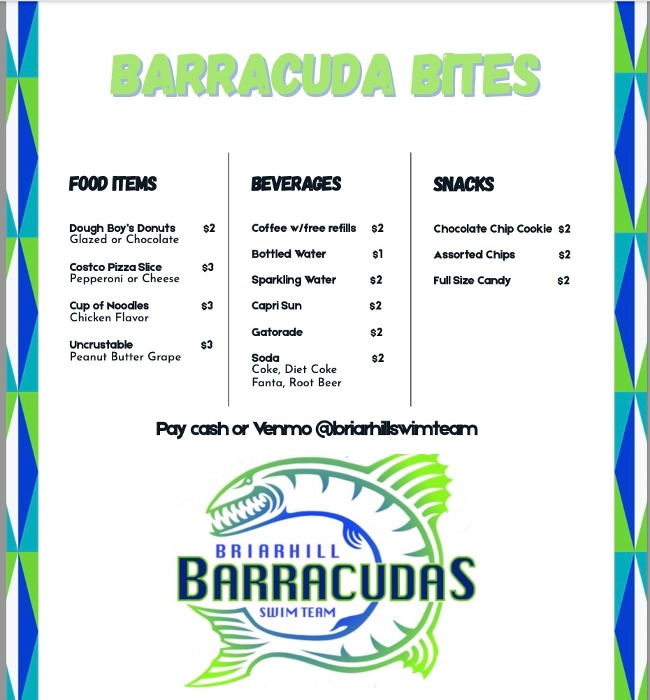 BARRACUDA BITES

FOOD ITEMS

Dough Boy's Donuts $2
Glazed or Chocolate

Costco Pizza Slice $3
Pepperoni or Cheese

Cup of Noodles $3
Chicken Flavor

Uncrustable $3
Peanut Butter Grape

BEVERAGES

Coffee w/free refills $2

Bottled Water $1

Sparkling Water $2

Capri Sun $2

Gatorade $2

Soda $2
Coke, Diet Coke
Fanta, Root Beer

SNACKS

Chocolate Chip Cookie $2

Assorted Chips $2

Full Size Candy $2

Pay cash or Venmo @briarhillswimteam

BRIARHILL
BARRACUDAS
SWIM TEAM